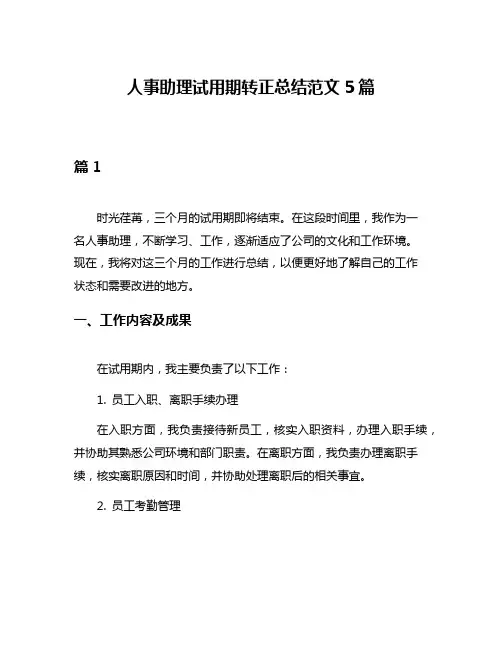 人事助理试用期转正总结范文 5 篇

篇 1

时光荏苒，三个月的试用期即将结束。在这段时间里，我作为一名人事助理，不断学习、工作，逐渐适应了公司的文化和工作环境。现在，我将对这三个月的工作进行总结，以便更好地了解自己的工作状态和需要改进的地方。

一、工作内容及成果

在试用期内，我主要负责了以下工作：

1. 员工入职、离职手续办理

在入职方面，我负责接待新员工，核实入职资料，办理入职手续，并协助其熟悉公司环境和部门职责。在离职方面，我负责办理离职手续，核实离职原因和时间，并协助处理离职后的相关事宜。

2. 员工考勤管理